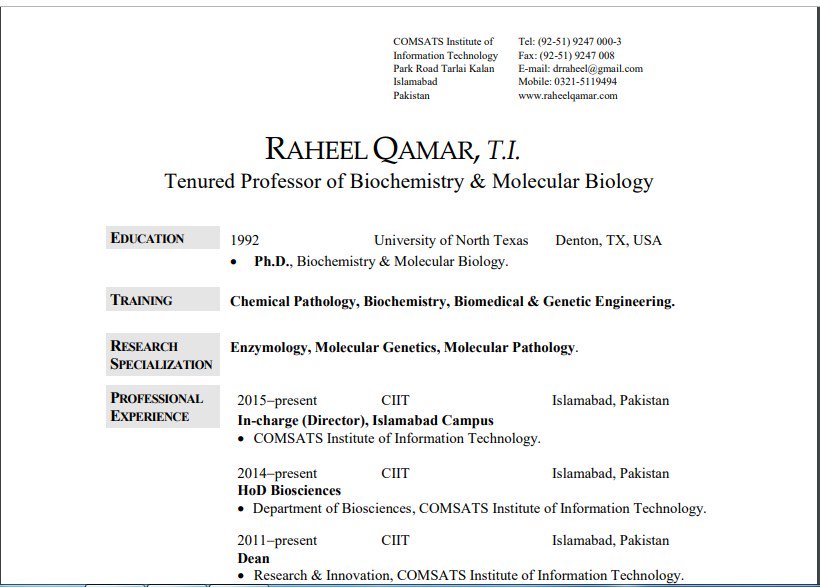 COMSATS Institute of Information Technology
Park Road Tarlai Kalan
Islamabad
Pakistan

Tel: (92-51) 9247 000-3
Fax: (92-51) 9247 008
E-mail: drraheel@gmail.com
Mobile: 0321-5119494
www.raheelqamar.com

RAHEEL QAMAR, T.I.
Tenured Professor of Biochemistry & Molecular Biology

EDUCATION
1992 University of North Texas Denton, TX, USA
• Ph.D., Biochemistry & Molecular Biology.

TRAINING
Chemical Pathology, Biochemistry, Biomedical & Genetic Engineering.

RESEARCH SPECIALIZATION
Enzymology, Molecular Genetics, Molecular Pathology.

PROFESSIONAL EXPERIENCE
2015–present CIIT Islamabad, Pakistan
In-charge (Director), Islamabad Campus
• COMSATS Institute of Information Technology.

2014–present CIIT Islamabad, Pakistan
HoD Biosciences
• Department of Biosciences, COMSATS Institute of Information Technology.

2011–present CIIT Islamabad, Pakistan
Dean
• Research & Innovation, COMSATS Institute of Information Technology.